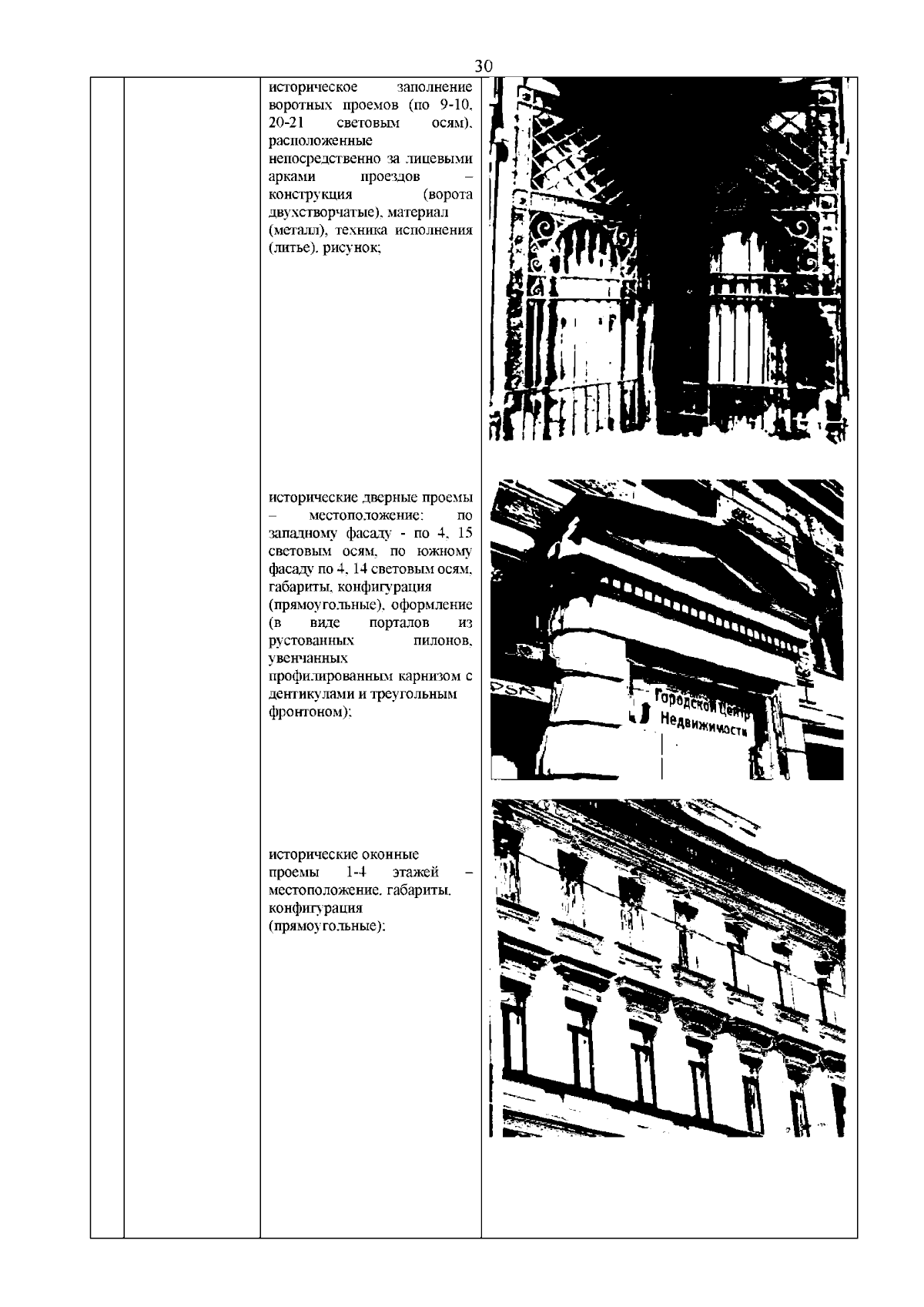 30

историческое заполнение воротных проемов (по 9-10, 20-21 световым осям), расположенные непосредственно за лицевыми арками проездов – конструкция (ворота двухстворчатые), материал (металл), техника исполнения (литье), рисунок;

исторические дверные проемы – местоположение: по западному фасаду - по 4, 15 световым осям, по южному фасаду по 4, 14 световым осям, габариты, конфигурация (прямоугольные), оформление (в виде порталов из рустованных пилонов, увенчанных профилированным карнизом с дентикулами и треугольным фронтоном);

Городской Центр Недвижимости

исторические оконные проемы 1-4 этажей – местоположение, габариты, конфигурация (прямоугольные);